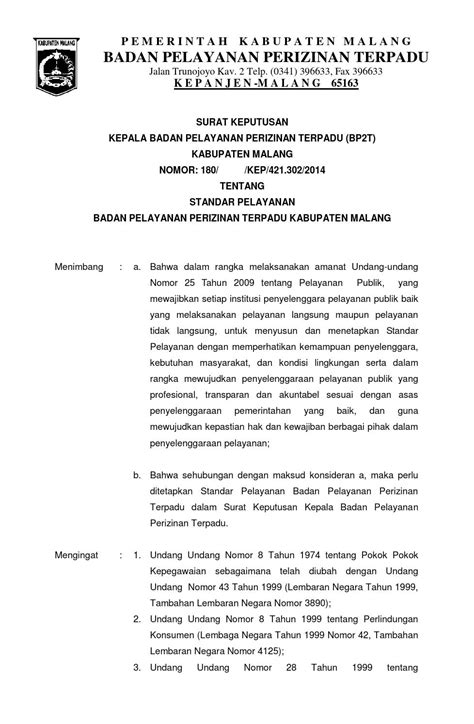 KABUPATEN MALANG

PEMERINTAH KABUPATEN MALANG
BADAN PELAYANAN PERIZINAN TERPADU
Jalan Trunojoyo Kav. 2 Telp. (0341) 396633, Fax 396633
KEPANJEN-MALANG 65163

SURAT KEPUTUSAN
KEPALA BADAN PELAYANAN PERIZINAN TERPADU (BP2T)
KABUPATEN MALANG
NOMOR: 180/ /KEP/421.302/2014
TENTANG
STANDAR PELAYANAN
BADAN PELAYANAN PERIZINAN TERPADU KABUPATEN MALANG

Menimbang : a. Bahwa dalam rangka melaksanakan amanat Undang-undang Nomor 25 Tahun 2009 tentang Pelayanan Publik, yang mewajibkan setiap institusi penyelenggara pelayanan publik baik yang melaksanakan pelayanan langsung maupun pelayanan tidak langsung, untuk menyusun dan menetapkan Standar Pelayanan dengan memperhatikan kemampuan penyelenggara, kebutuhan masyarakat, dan kondisi lingkungan serta dalam rangka mewujudkan penyelenggaraan pelayanan publik yang profesional, transparan dan akuntabel sesuai dengan asas penyelenggaraan pemerintahan yang baik, dan guna mewujudkan kepastian hak dan kewajiban berbagai pihak dalam penyelenggaraan pelayanan;

b. Bahwa sehubungan dengan maksud konsideran a, maka perlu ditetapkan Standar Pelayanan Badan Pelayanan Perizinan Terpadu dalam Surat Keputusan Kepala Badan Pelayanan Perizinan Terpadu.

Mengingat : 1. Undang Undang Nomor 8 Tahun 1974 tentang Pokok Pokok Kepegawaian sebagaimana telah diubah dengan Undang Undang Nomor 43 Tahun 1999 (Lembaran Negara Tahun 1999, Tambahan Lembaran Negara Nomor 3890);

2. Undang Undang Nomor 8 Tahun 1999 tentang Perlindungan Konsumen (Lembaga Negara Tahun 1999 Nomor 42, Tambahan Lembaran Negara Nomor 4125);

3. Undang Undang Nomor 28 Tahun 1999 tentang